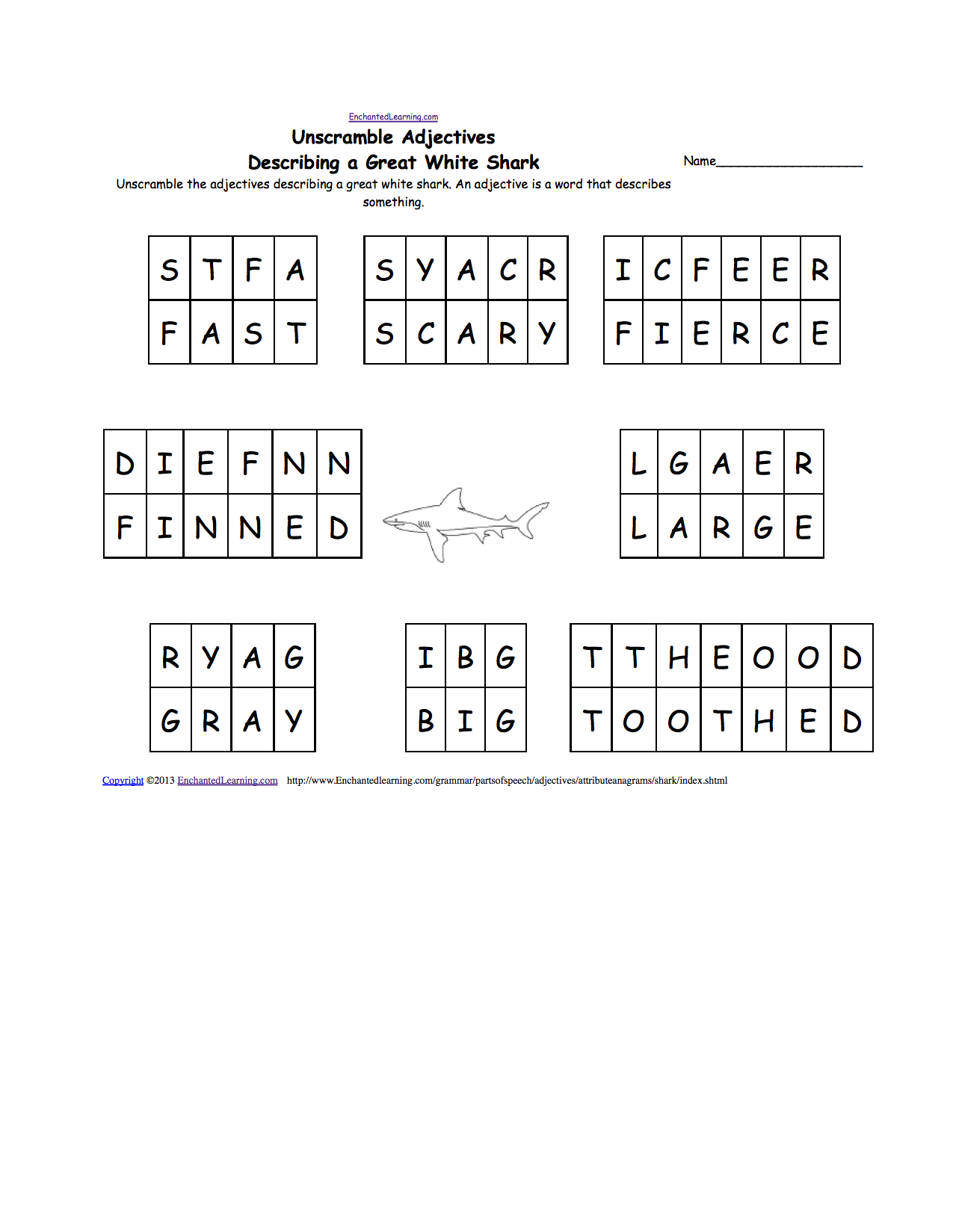 EnchantedLearning.com

Unscramble Adjectives
Describing a Great White Shark

Name____________________

Unscramble the adjectives describing a great white shark. An adjective is a word that describes something.

| S | T | F | A |
|---|---|---|---|
| F | A | S | T |

| S | Y | A | C | R |
|---|---|---|---|---|
| S | C | A | R | Y |

| I | C | F | E | E | R |
|---|---|---|---|---|---|
| F | I | E | R | C | E |

| D | I | E | F | N | N |
|---|---|---|---|---|---|
| F | I | N | N | E | D |

| L | G | A | E | R |
|---|---|---|---|---|
| L | A | R | G | E |

| R | Y | A | G |
|---|---|---|---|
| G | R | A | Y |

| I | B | G |
|---|---|---|
| B | I | G |

| T | T | H | E | O | O | D |
|---|---|---|---|---|---|---|
| T | O | O | T | H | E | D |

Copyright ©2013 EnchantedLearning.com http://www.Enchantedlearning.com/grammar/partsofspeech/adjectives/attributeanagrams/shark/index.shtml